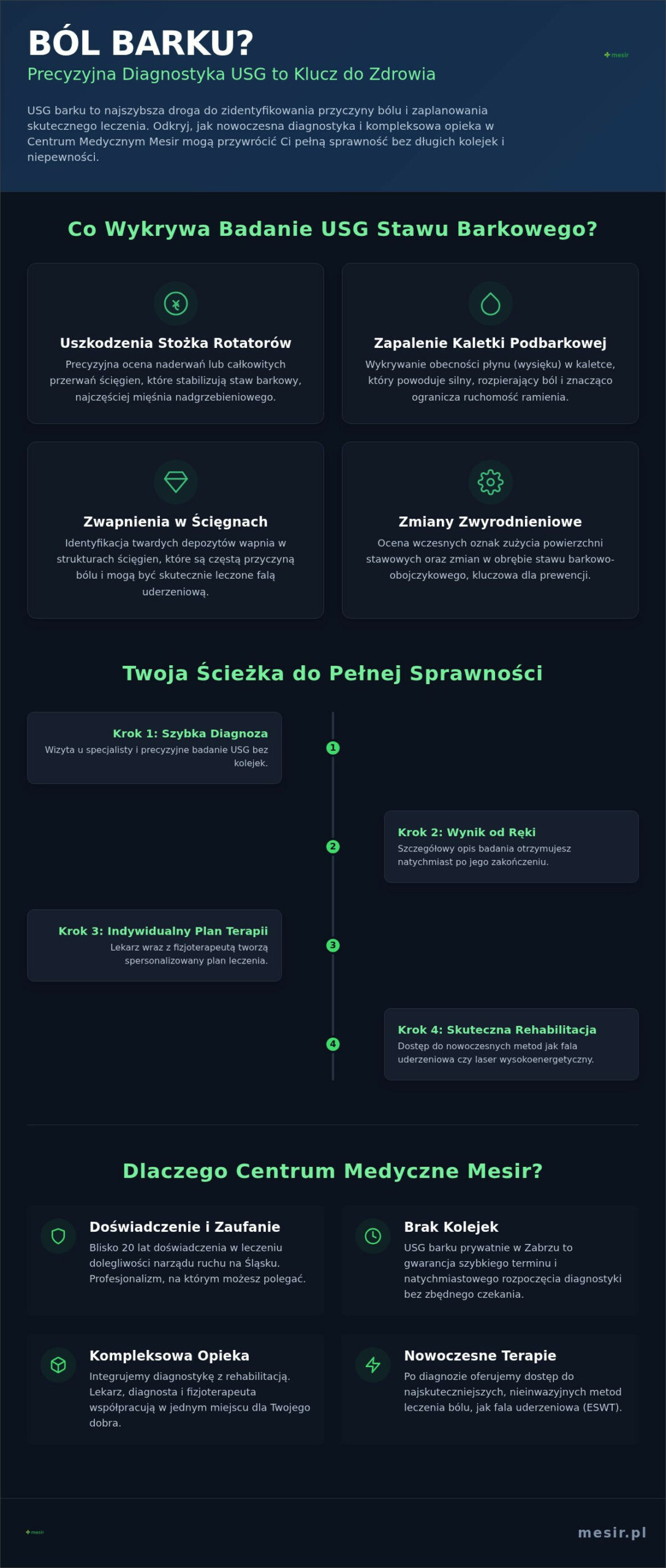 BÓL BARKU?
Precyzyjna Diagnostyka USG to Klucz do Zdrowia

mesir

USG barku to najszybsza droga do zidentyfikowania przyczyny bólu i zaplanowania skutecznego leczenia. Odkryj, jak nowoczesna diagnostyka i kompleksowa opieka w Centrum Medycznym Mesir mogą przywrócić Ci pełną sprawność bez długich kolejek i niepewności.

Co Wykrywa Badanie USG Stawu Barkowego?

Uszkodzenia Stożka Rotatorów
Precyzyjna ocena naderwań lub całkowitych przerwań ścięgien, które stabilizują staw barkowy, najczęściej mięśnia nadgrzebieniowego.

Zapalenie Kaletki Podbarkowej
Wykrywanie obecności płynu (wysięku) w kaletce, który powoduje silny, rozpierający ból i znacząco ogranicza ruchomość ramienia.

Zwapnienia w Ścięgnach
Identyfikacja twardych depozytów wapnia w strukturach ścięgien, które są częstą przyczyną bólu i mogą być skutecznie leczone falą uderzeniową.

Zmiany Zwyrodnieniowe
Ocena wczesnych oznak zużycia powierzchni stawowych oraz zmian w obrębie stawu barkowo-obojczykowego, kluczowa dla prewencji.

Twoja Ścieżka do Pełnej Sprawności

Krok 1: Szybka Diagnoza
Wizyta u specjalisty i precyzyjne badanie USG bez kolejek.

1

2

Krok 2: Wynik od Ręki
Szczegółowy opis badania otrzymujesz natychmiast po jego zakończeniu.

Krok 3: Indywidualny Plan Terapii
Lekarz wraz z fizjoterapeutą tworzą spersonalizowany plan leczenia.

3

4

Krok 4: Skuteczna Rehabilitacja
Dostęp do nowoczesnych metod jak fala uderzeniowa czy laser wysokoenergetyczny.

Dlaczego Centrum Medyczne Mesir?

Doświadczenie i Zaufanie
Blisko 20 lat doświadczenia w leczeniu dolegliwości narządu ruchu na Śląsku. Profesjonalizm, na którym możesz polegać.

Brak Kolejek
USG barku prywatnie w Zabrzu to gwarancja szybkiego terminu i natychmiastowego rozpoczęcia diagnostyki bez zbędnego czekania.

Kompleksowa Opieka
Integrujemy diagnostykę z rehabilitacją. Lekarz, diagnosta i fizjoterapeuta współpracują w jednym miejscu dla Twojego dobra.

Nowoczesne Terapie
Po diagnozie oferujemy dostęp do najskuteczniejszych, nieinwazyjnych metod leczenia bólu, jak fala uderzeniowa (ESWT).

mesir

mesir.pl